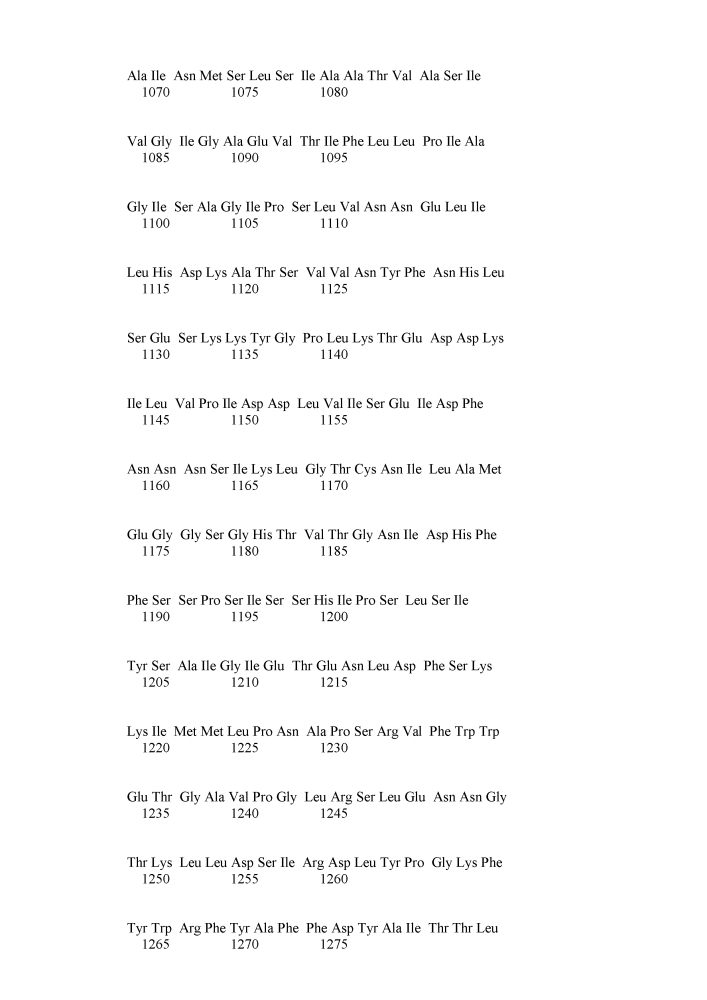 Ala Ile Asn Met Ser Leu Ser Ile Ala Ala Thr Val Ala Ser Ile
1070 1075 1080

Val Gly Ile Gly Ala Glu Val Thr Ile Phe Leu Leu Pro Ile Ala
1085 1090 1095

Gly Ile Ser Ala Gly Ile Pro Ser Leu Val Asn Asn Glu Leu Ile
1100 1105 1110

Leu His Asp Lys Ala Thr Ser Val Val Asn Tyr Phe Asn His Leu
1115 1120 1125

Ser Glu Ser Lys Lys Tyr Gly Pro Leu Lys Thr Glu Asp Asp Lys
1130 1135 1140

Ile Leu Val Pro Ile Asp Asp Leu Val Ile Ser Glu Ile Asp Phe
1145 1150 1155

Asn Asn Asn Ser Ile Lys Leu Gly Thr Cys Asn Ile Leu Ala Met
1160 1165 1170

Glu Gly Gly Ser Gly His Thr Val Thr Gly Asn Ile Asp His Phe
1175 1180 1185

Phe Ser Ser Pro Ser Ile Ser Ser His Ile Pro Ser Leu Ser Ile
1190 1195 1200

Tyr Ser Ala Ile Gly Ile Glu Thr Glu Asn Leu Asp Phe Ser Lys
1205 1210 1215

Lys Ile Met Met Leu Pro Asn Ala Pro Ser Arg Val Phe Trp Trp
1220 1225 1230

Glu Thr Gly Ala Val Pro Gly Leu Arg Ser Leu Glu Asn Asn Gly
1235 1240 1245

Thr Lys Leu Leu Asp Ser Ile Arg Asp Leu Tyr Pro Gly Lys Phe
1250 1255 1260

Tyr Trp Arg Phe Tyr Ala Phe Phe Asp Tyr Ala Ile Thr Thr Leu
1265 1270 1275